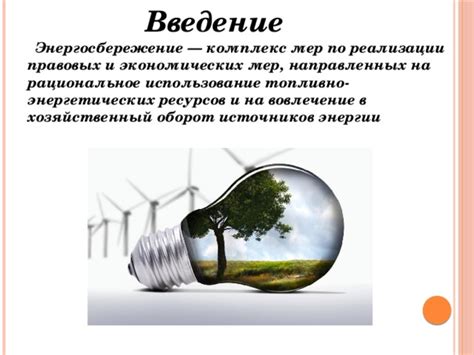 Введение

Энергосбережение — комплекс мер по реализации правовых и экономических мер, направленных на рациональное использование топливно-энергетических ресурсов и на вовлечение в хозяйственный оборот источников энергии